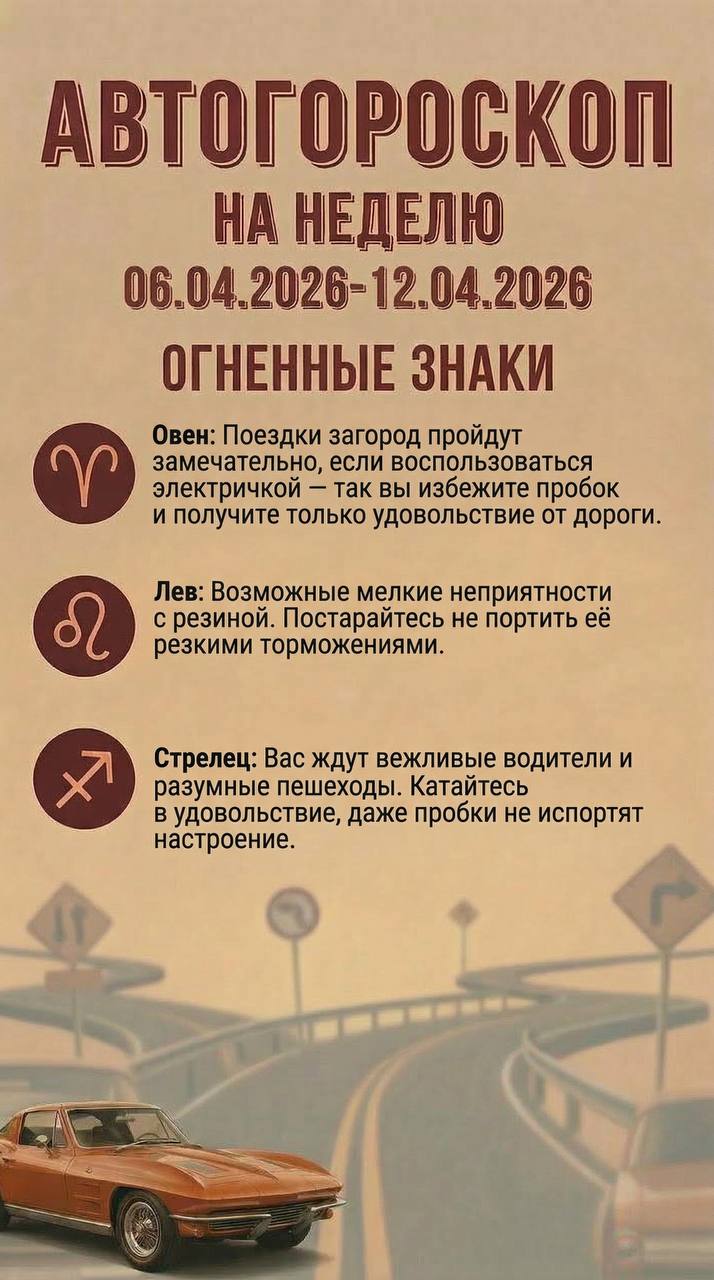 АВТОГОРОСКОП
НА НЕДЕЛЮ
06.04.2026-12.04.2026

ОГНЕННЫЕ ЗНАКИ

Овен: Поездки загород пройдут замечательно, если воспользоваться электричкой — так вы избежите пробок и получите только удовольствие от дороги.

Лев: Возможные мелкие неприятности с резиной. Постарайтесь не портить её резкими торможениями.

Стрелец: Вас ждут вежливые водители и разумные пешеходы. Катайтесь в удовольствие, даже пробки не испортят настроение.